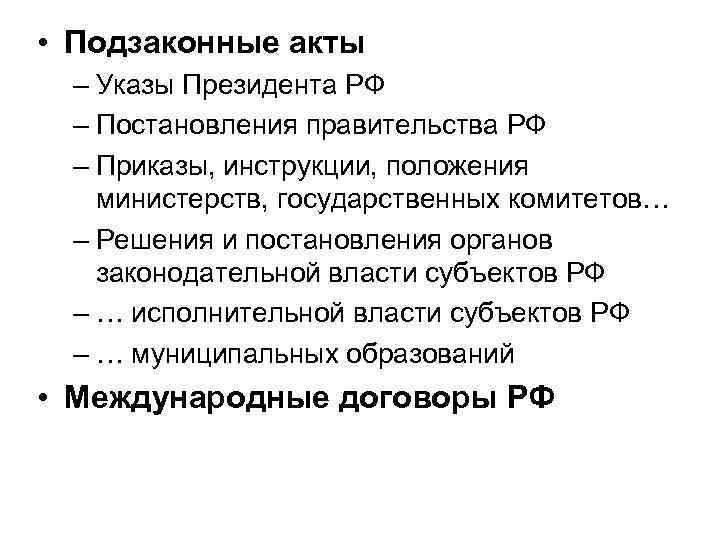 • Подзаконные акты
– Указы Президента РФ
– Постановления правительства РФ
– Приказы, инструкции, положения министерств, государственных комитетов…
– Решения и постановления органов законодательной власти субъектов РФ
– … исполнительной власти субъектов РФ
– … муниципальных образований
• Международные договоры РФ